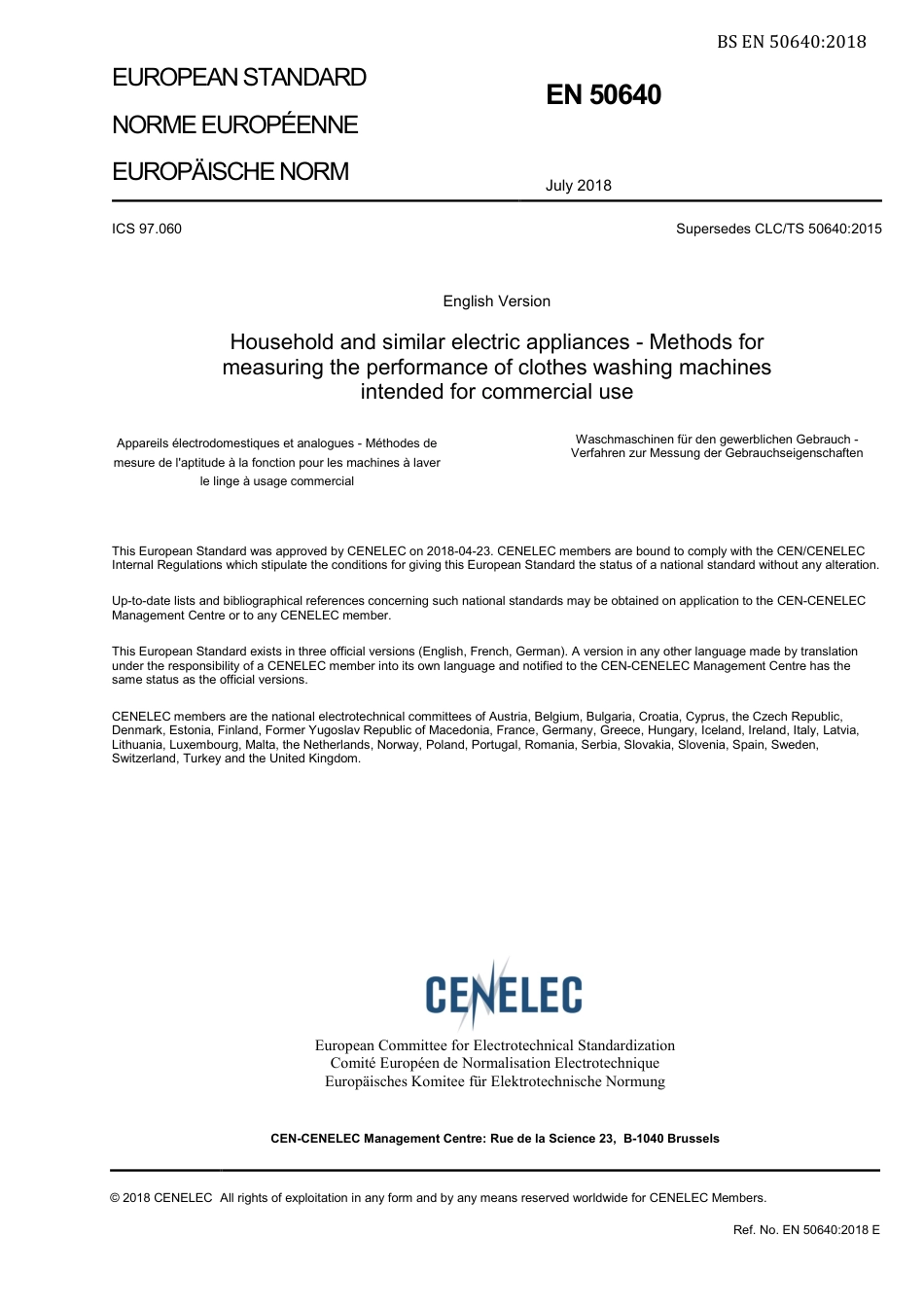 BS EN 50640:2018

EUROPEAN STANDARD

NORME EUROPÉENNE

EUROPÄISCHE NORM

EN 50640

July 2018

ICS 97.060

Supersedes CLC/TS 50640:2015

English Version

Household and similar electric appliances - Methods for measuring the performance of clothes washing machines intended for commercial use

Appareils électrodomestiques et analogues - Méthodes de mesure de l'aptitude à la fonction pour les machines à laver le linge à usage commercial

Waschmaschinen für den gewerblichen Gebrauch - Verfahren zur Messung der Gebrauchseigenschaften

This European Standard was approved by CENELEC on 2018-04-23. CENELEC members are bound to comply with the CEN/CENELEC Internal Regulations which stipulate the conditions for giving this European Standard the status of a national standard without any alteration.

Up-to-date lists and bibliographical references concerning such national standards may be obtained on application to the CEN-CENELEC Management Centre or to any CENELEC member.

This European Standard exists in three official versions (English, French, German). A version in any other language made by translation under the responsibility of a CENELEC member into its own language and notified to the CEN-CENELEC Management Centre has the same status as the official versions.

CENELEC members are the national electrotechnical committees of Austria, Belgium, Bulgaria, Croatia, Cyprus, the Czech Republic, Denmark, Estonia, Finland, Former Yugoslav Republic of Macedonia, France, Germany, Greece, Hungary, Iceland, Ireland, Italy, Latvia, Lithuania, Luxembourg, Malta, the Netherlands, Norway, Poland, Portugal, Romania, Serbia, Slovakia, Slovenia, Spain, Sweden, Switzerland, Turkey and the United Kingdom.

CENELEC

European Committee for Electrotechnical Standardization
Comité Européen de Normalisation Electrotechnique
Europäisches Komitee für Elektrotechnische Normung

CEN-CENELEC Management Centre: Rue de la Science 23, B-1040 Brussels

© 2018 CENELEC All rights of exploitation in any form and by any means reserved worldwide for CENELEC Members.

Ref. No. EN 50640:2018 E